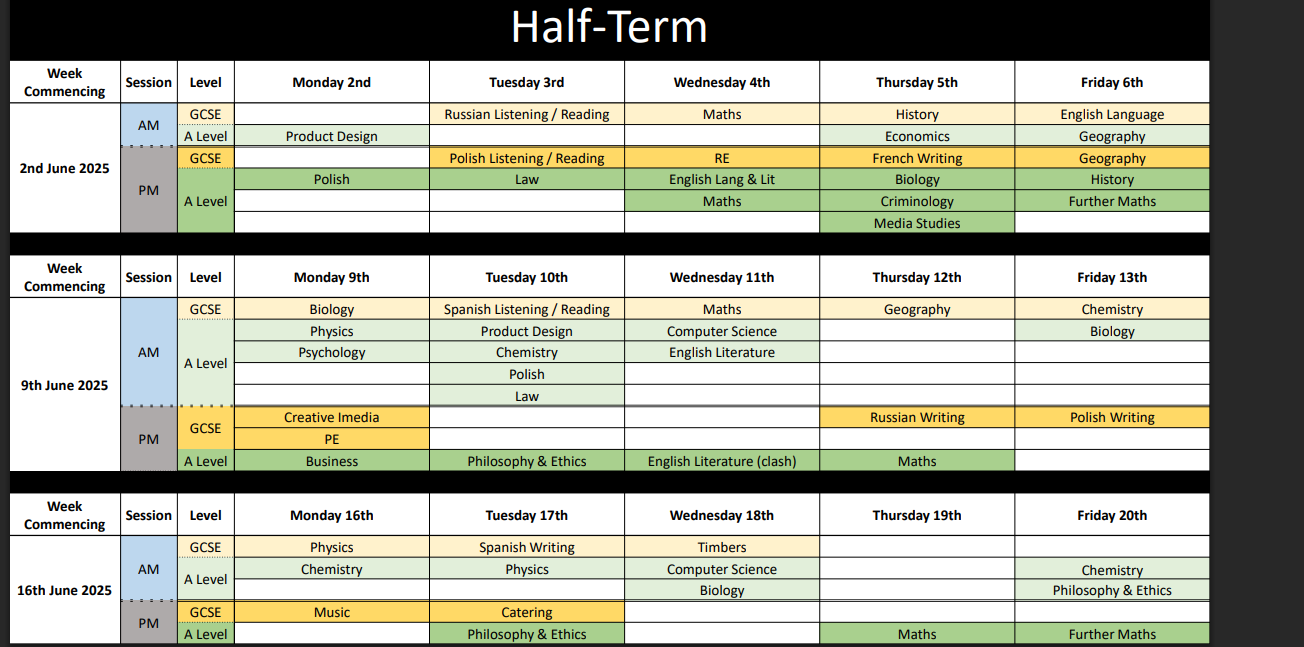 Half-Term

| Week Commencing | Session | Level | Monday 2nd | Tuesday 3rd | Wednesday 4th | Thursday 5th | Friday 6th |
|---|---|---|---|---|---|---|---|
| 2nd June 2025 | AM | GCSE | | Russian Listening / Reading | Maths | History | English Language |
| | | A Level | Product Design | | | Economics | Geography |
| | PM | GCSE | | Polish Listening / Reading | RE | French Writing | Geography |
| | | A Level | Polish | Law | English Lang & Lit | Biology | History |
| | | | | | Maths | Criminology | Further Maths |
| | | | | | | Media Studies | |

| Week Commencing | Session | Level | Monday 9th | Tuesday 10th | Wednesday 11th | Thursday 12th | Friday 13th |
|---|---|---|---|---|---|---|---|
| 9th June 2025 | AM | GCSE | Biology | Spanish Listening / Reading | Maths | Geography | Chemistry |
| | | A Level | Physics | Product Design | Computer Science | | Biology |
| | | | Psychology | Chemistry | English Literature | | |
| | | | | Polish | | | |
| | | | | Law | | | |
| | PM | GCSE | Creative Imedia | | | Russian Writing | Polish Writing |
| | | | PE | | | | |
| | | A Level | Business | Philosophy & Ethics | English Literature (clash) | Maths | |

| Week Commencing | Session | Level | Monday 16th | Tuesday 17th | Wednesday 18th | Thursday 19th | Friday 20th |
|---|---|---|---|---|---|---|---|
| 16th June 2025 | AM | GCSE | Physics | Spanish Writing | Timbers | | |
| | | A Level | Chemistry | Physics | Computer Science | | Chemistry |
| | | | | | Biology | | Philosophy & Ethics |
| | PM | GCSE | Music | Catering | | | |
| | | A Level | | Philosophy & Ethics | | Maths | Further Maths |